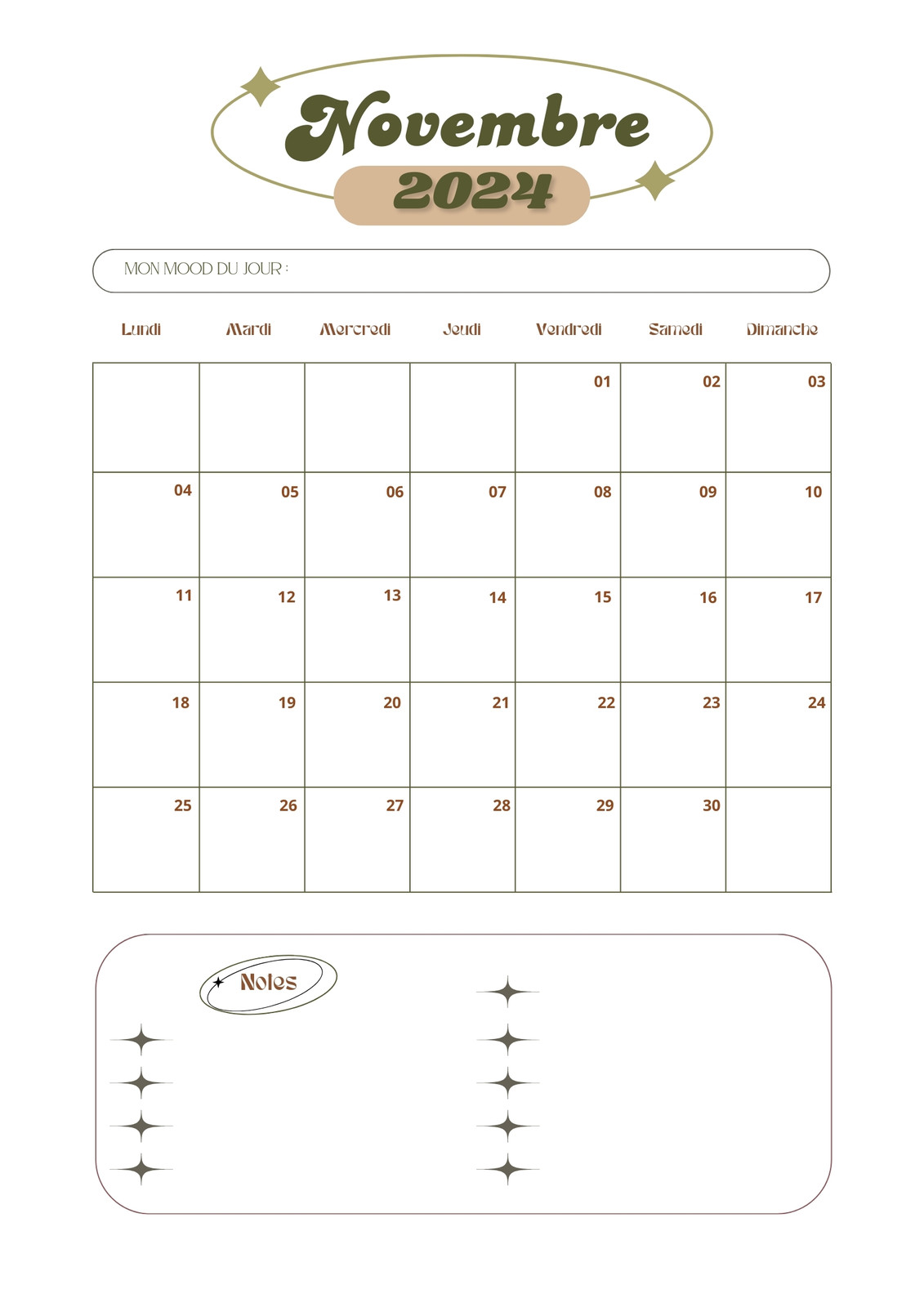 Novembre
2024

MON MOOD DU JOUR :

| Lundi | Mardi | Mercredi | Jeudi | Vendredi | Samedi | Dimanche |
|---|---|---|---|---|---|---|
| | | | | 01 | 02 | 03 |
| 04 | 05 | 06 | 07 | 08 | 09 | 10 |
| 11 | 12 | 13 | 14 | 15 | 16 | 17 |
| 18 | 19 | 20 | 21 | 22 | 23 | 24 |
| 25 | 26 | 27 | 28 | 29 | 30 | |

Notes